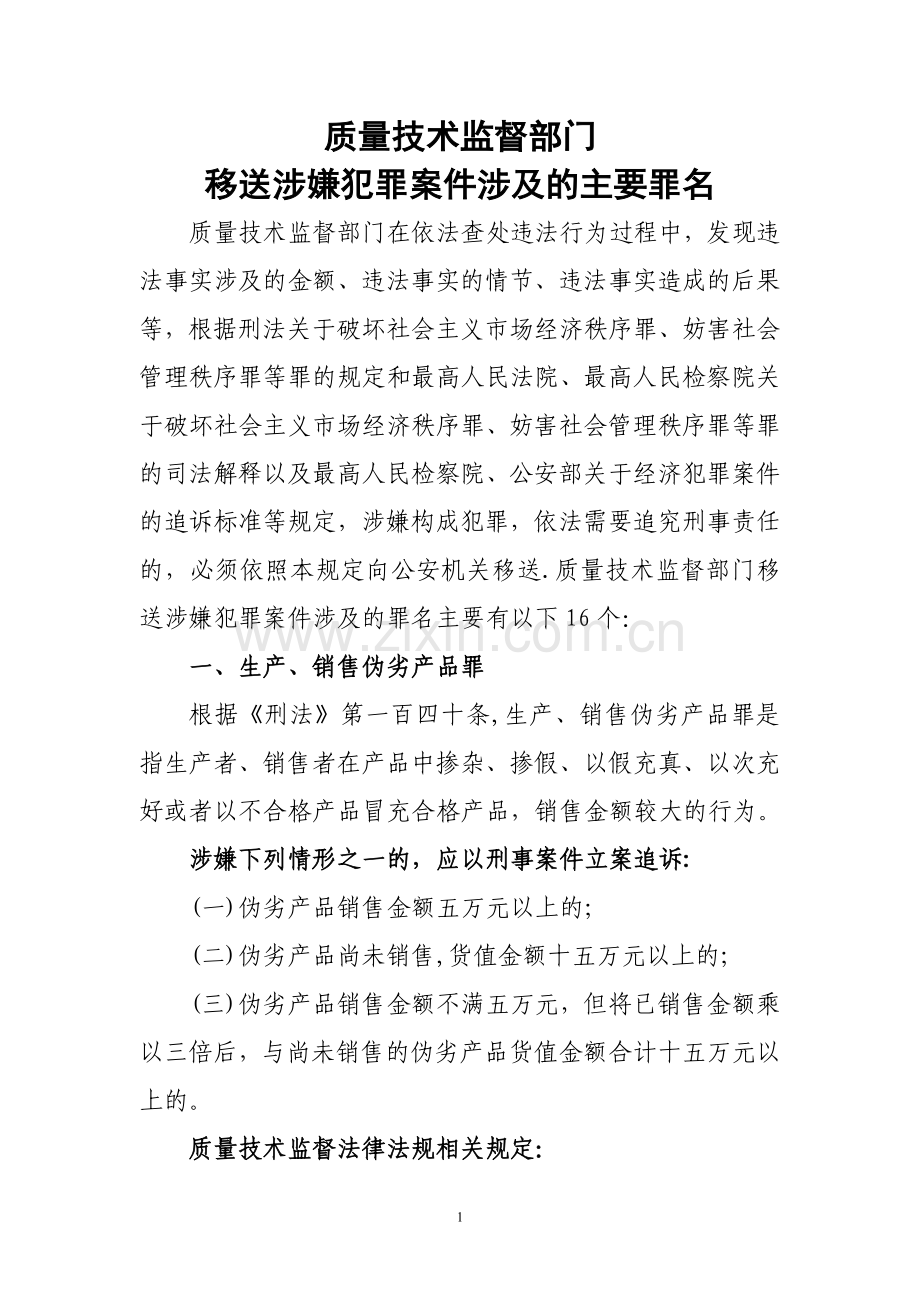 质量技术监督部门
移送涉嫌犯罪案件涉及的主要罪名

质量技术监督部门在依法查处违法行为过程中，发现违法事实涉及的金额、违法事实的情节、违法事实造成的后果等，根据刑法关于破坏社会主义市场经济秩序罪、妨害社会管理秩序罪等罪的规定和最高人民法院、最高人民检察院关于破坏社会主义市场经济秩序罪、妨害社会管理秩序罪等罪的司法解释以及最高人民检察院、公安部关于经济犯罪案件的追诉标准等规定，涉嫌构成犯罪，依法需要追究刑事责任的，必须依照本规定向公安机关移送.质量技术监督部门移送涉嫌犯罪案件涉及的罪名主要有以下16个:

一、生产、销售伪劣产品罪

根据《刑法》第一百四十条,生产、销售伪劣产品罪是指生产者、销售者在产品中掺杂、掺假、以假充真、以次充好或者以不合格产品冒充合格产品，销售金额较大的行为。

涉嫌下列情形之一的，应以刑事案件立案追诉:

(一)伪劣产品销售金额五万元以上的;

(二)伪劣产品尚未销售,货值金额十五万元以上的;

(三)伪劣产品销售金额不满五万元，但将已销售金额乘以三倍后，与尚未销售的伪劣产品货值金额合计十五万元以上的。

质量技术监督法律法规相关规定:

1

www.zixin.com.cn